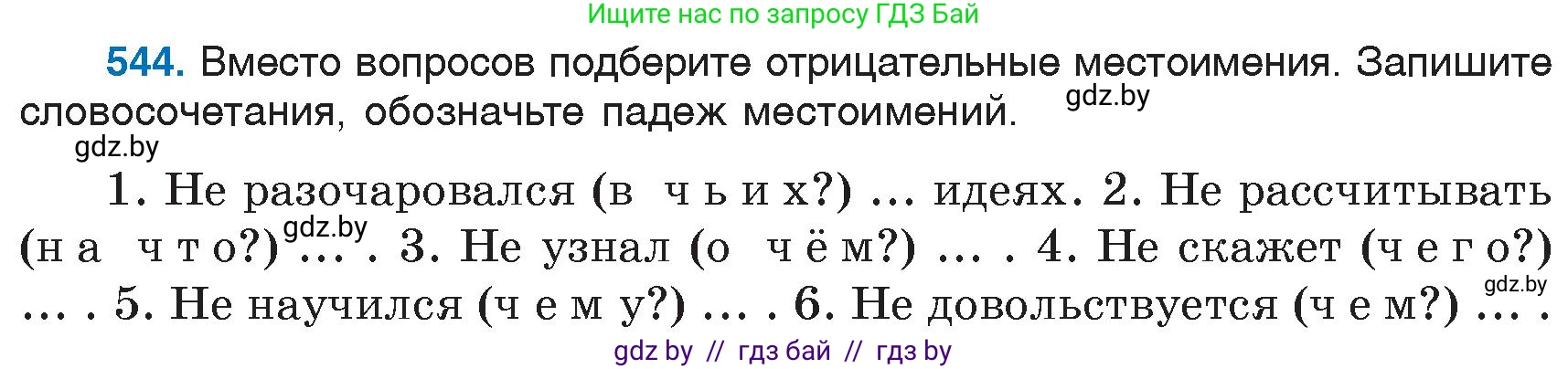 Ищите нас по запросу ГДЗ Бай

544. Вместо вопросов подберите отрицательные местоимения. Запишите словосочетания, обозначьте падеж местоимений. gdz.by

gdz.by

1. Не разочаровался (в чьих?) ... идеях. 2. Не рассчитывать (на что?) gdz.by ... . 3. Не узнал (о чём?) ... . 4. Не скажет (чего?) ... . 5. Не научился (чему?) ... . 6. Не довольствуется (чем?) gdz.by ... .

gdz by // гдз бай // гдз by